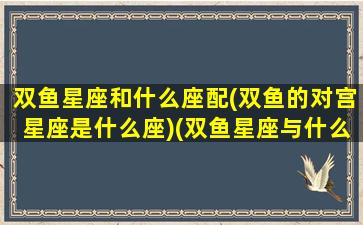 双鱼星座和什么座配(双鱼的对宫星座是什么座)(双鱼星座与什么